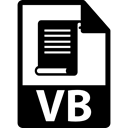 VB